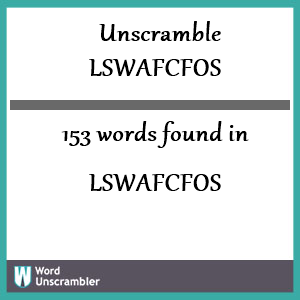 Unscramble
LSWAFCFOS

153 words found in

LSWAFCFOS

W Word
Unscrambler